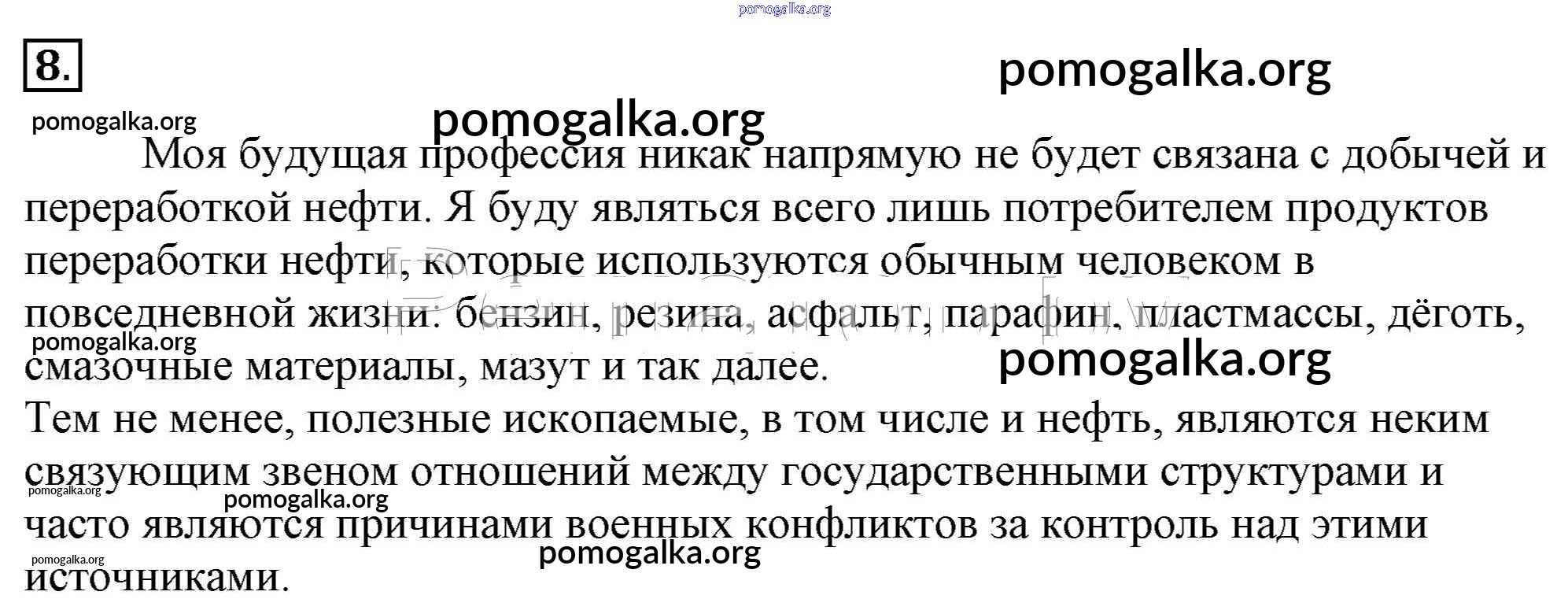 8.

Моя будущая профессия никак напрямую не будет связана с добычей и переработкой нефти. Я буду являться всего лишь потребителем продуктов переработки нефти, которые используются обычным человеком в повседневной жизни: бензин, резина, асфальт, парафин, пластмассы, дёготь, смазочные материалы, мазут и так далее.

Тем не менее, полезные ископаемые, в том числе и нефть, являются неким связующим звеном отношений между государственными структурами и часто являются причинами военных конфликтов за контроль над этими источниками.

pomogalka.org